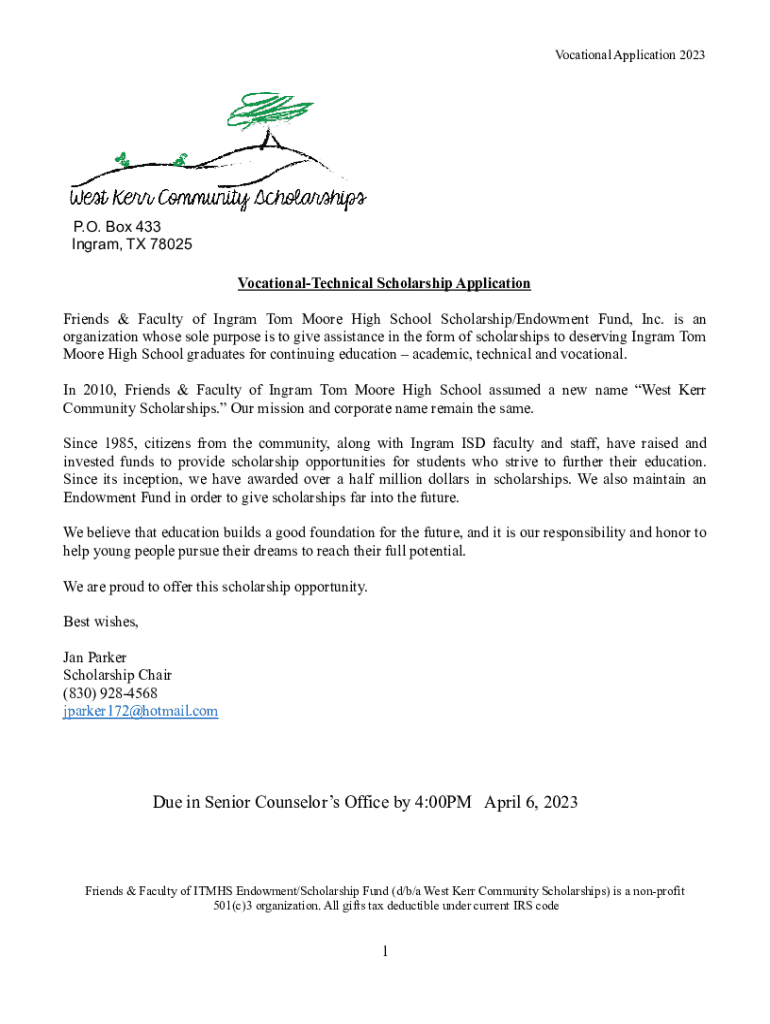 Vocational Application 2023

West Kerr Community Scholarships

P.O. Box 433
Ingram, TX 78025

Vocational-Technical Scholarship Application

Friends & Faculty of Ingram Tom Moore High School Scholarship/Endowment Fund, Inc. is an organization whose sole purpose is to give assistance in the form of scholarships to deserving Ingram Tom Moore High School graduates for continuing education – academic, technical and vocational.

In 2010, Friends & Faculty of Ingram Tom Moore High School assumed a new name "West Kerr Community Scholarships." Our mission and corporate name remain the same.

Since 1985, citizens from the community, along with Ingram ISD faculty and staff, have raised and invested funds to provide scholarship opportunities for students who strive to further their education. Since its inception, we have awarded over a half million dollars in scholarships. We also maintain an Endowment Fund in order to give scholarships far into the future.

We believe that education builds a good foundation for the future, and it is our responsibility and honor to help young people pursue their dreams to reach their full potential.

We are proud to offer this scholarship opportunity.

Best wishes,

Jan Parker
Scholarship Chair
(830) 928-4568
jparker172@hotmail.com

Due in Senior Counselor's Office by 4:00PM April 6, 2023

Friends & Faculty of ITMHS Endowment/Scholarship Fund (d/b/a West Kerr Community Scholarships) is a non-profit 501(c)3 organization. All gifts tax deductible under current IRS code

1